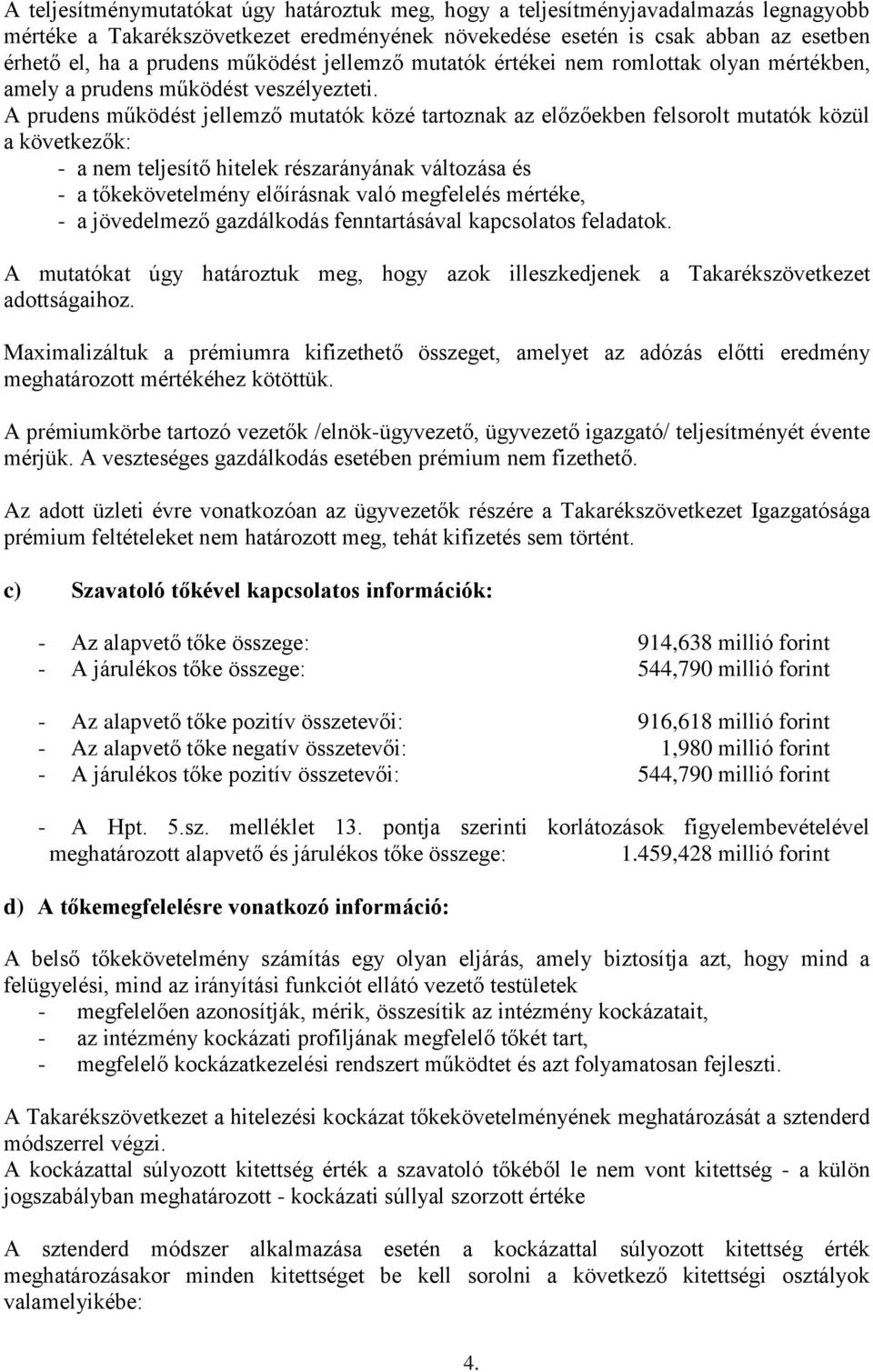 A teljesítménymutatókat úgy határoztuk meg, hogy a teljesítményjavadalmazás legnagyobb mértéke a Takarékszövetkezet eredményének növekedése esetén is csak abban az esetben érhető el, ha a prudens működést jellemző mutatók értékei nem romlottak olyan mértékben, amely a prudens működést veszélyezteti.
A prudens működést jellemző mutatók közé tartoznak az előzőekben felsorolt mutatók közül a következők:
- a nem teljesítő hitelek részarányának változása és
- a tőkekövetelmény előírásnak való megfelelés mértéke,
- a jövedelmező gazdálkodás fenntartásával kapcsolatos feladatok.

A mutatókat úgy határoztuk meg, hogy azok illeszkedjenek a Takarékszövetkezet adottságaihoz.

Maximalizáltuk a prémiumra kifizethető összeget, amelyet az adózás előtti eredmény meghatározott mértékéhez kötöttük.

A prémiumkörbe tartozó vezetők /elnök-ügyvezető, ügyvezető igazgató/ teljesítményét évente mérjük. A veszteséges gazdálkodás esetében prémium nem fizethető.

Az adott üzleti évre vonatkozóan az ügyvezetők részére a Takarékszövetkezet Igazgatósága prémium feltételeket nem határozott meg, tehát kifizetés sem történt.

c) Szavatoló tőkével kapcsolatos információk:

- Az alapvető tőke összege: 914,638 millió forint
- A járulékos tőke összege: 544,790 millió forint

- Az alapvető tőke pozitív összetevői: 916,618 millió forint
- Az alapvető tőke negatív összetevői: 1,980 millió forint
- A járulékos tőke pozitív összetevői: 544,790 millió forint

- A Hpt. 5.sz. melléklet 13. pontja szerinti korlátozások figyelembevételével meghatározott alapvető és járulékos tőke összege: 1.459,428 millió forint

d) A tőkemegfelelésre vonatkozó információ:

A belső tőkekövetelmény számítás egy olyan eljárás, amely biztosítja azt, hogy mind a felügyelési, mind az irányítási funkciót ellátó vezető testületek
- megfelelően azonosítják, mérik, összesítik az intézmény kockázatait,
- az intézmény kockázati profiljának megfelelő tőkét tart,
- megfelelő kockázatkezelési rendszert működtet és azt folyamatosan fejleszti.

A Takarékszövetkezet a hitelezési kockázat tőkekövetelményének meghatározását a sztenderd módszerrel végzi.
A kockázattal súlyozott kitettség érték a szavatoló tőkéből le nem vont kitettség - a külön jogszabályban meghatározott - kockázati súllyal szorzott értéke

A sztenderd módszer alkalmazása esetén a kockázattal súlyozott kitettség érték meghatározásakor minden kitettséget be kell sorolni a következő kitettségi osztályok valamelyikébe:

4.